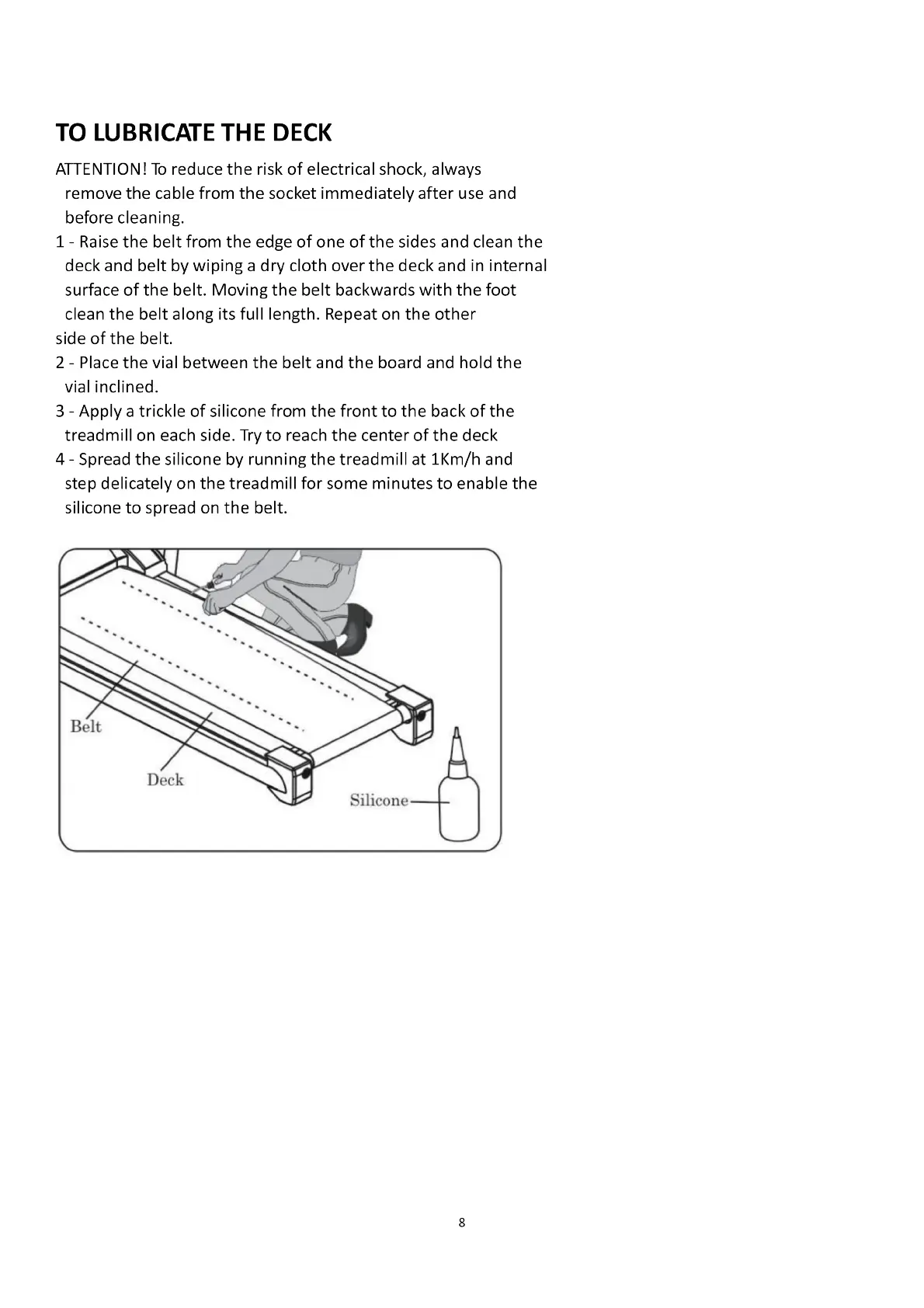 TO LUBRICATE THE DECK

ATTENTION! To reduce the risk of electrical shock, always remove the cable from the socket immediately after use and before cleaning.

1 - Raise the belt from the edge of one of the sides and clean the deck and belt by wiping a dry cloth over the deck and in internal surface of the belt. Moving the belt backwards with the foot clean the belt along its full length. Repeat on the other side of the belt.

2 - Place the vial between the belt and the board and hold the vial inclined.

3 - Apply a trickle of silicone from the front to the back of the treadmill on each side. Try to reach the center of the deck

4 - Spread the silicone by running the treadmill at 1Km/h and step delicately on the treadmill for some minutes to enable the silicone to spread on the belt.

Belt

Deck

Silicone

8